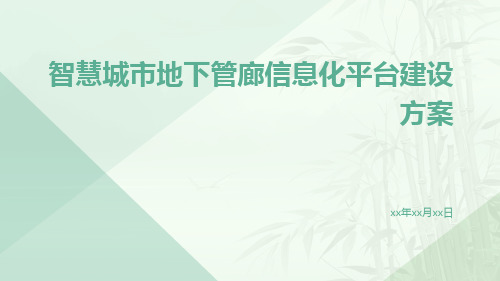 智慧城市地下管廊信息化平台建设方案

xx年xx月xx日